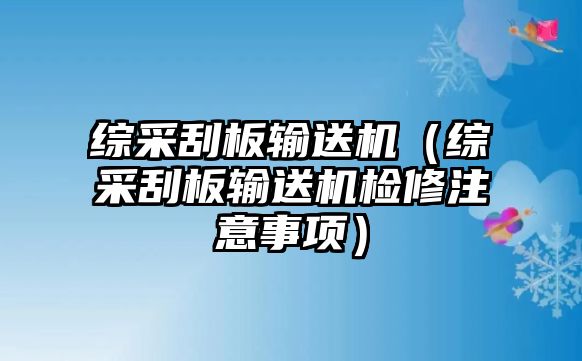 综采刮板输送机（综采刮板输送机检修注意事项）